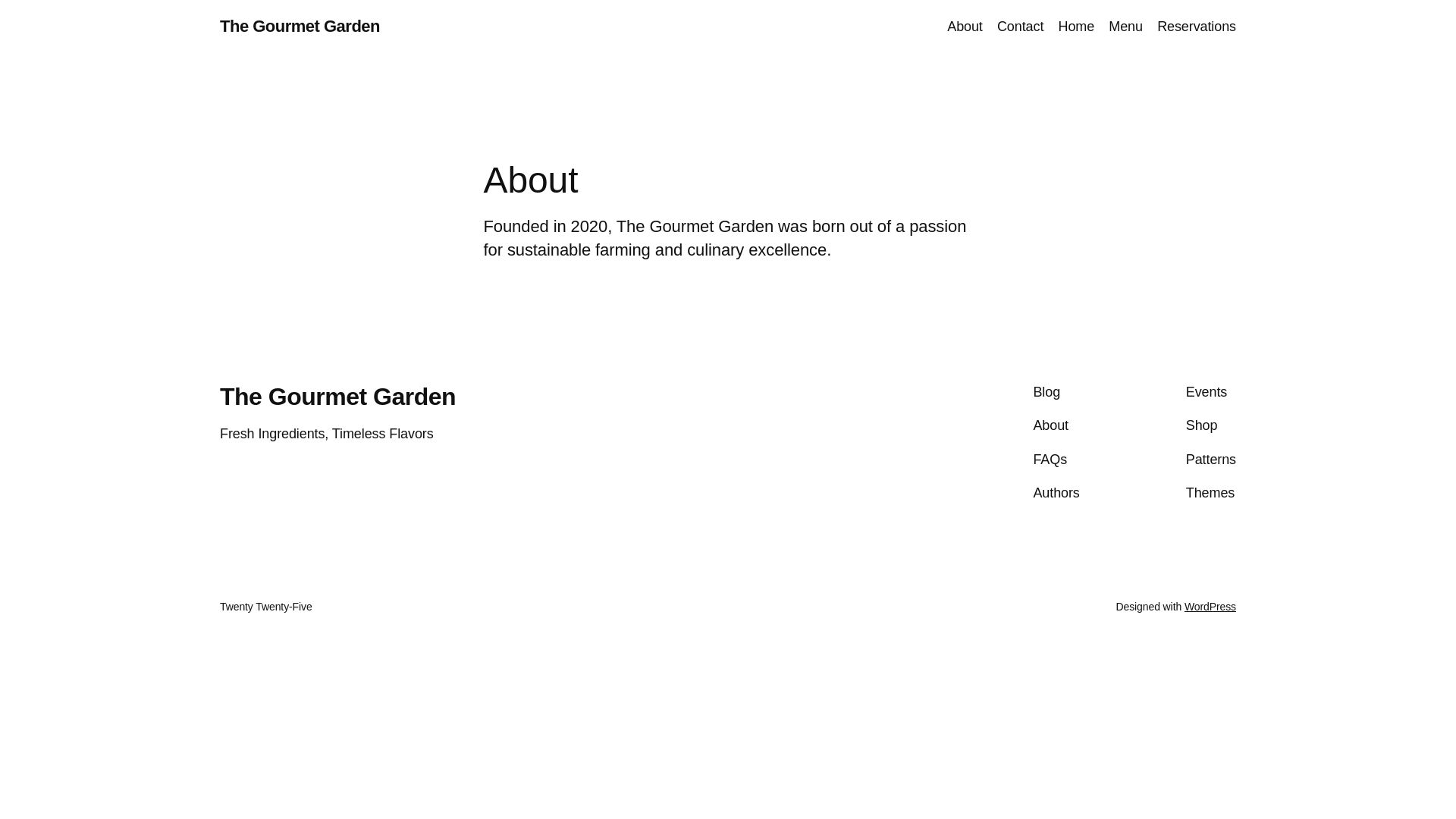 The Gourmet Garden

About Contact Home Menu Reservations

About

Founded in 2020, The Gourmet Garden was born out of a passion for sustainable farming and culinary excellence.

The Gourmet Garden

Fresh Ingredients, Timeless Flavors

Blog
About
FAQs
Authors

Events
Shop
Patterns
Themes

Twenty Twenty-Five

Designed with WordPress